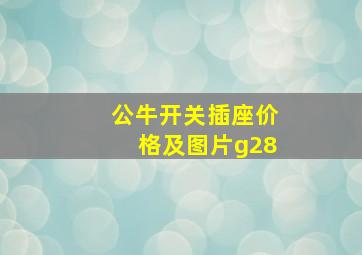 公牛开关插座价格及图片g28